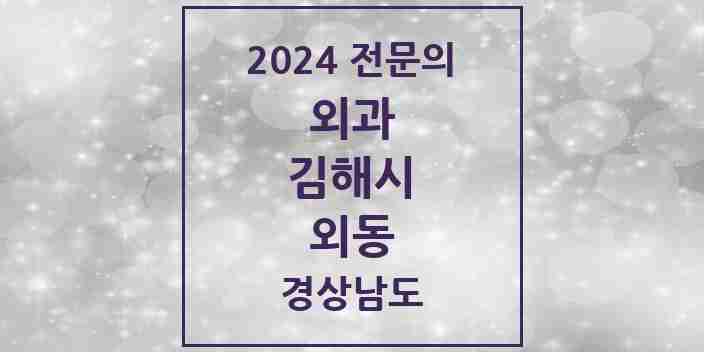 2024 전문의

외과

김해시

외동

경상남도